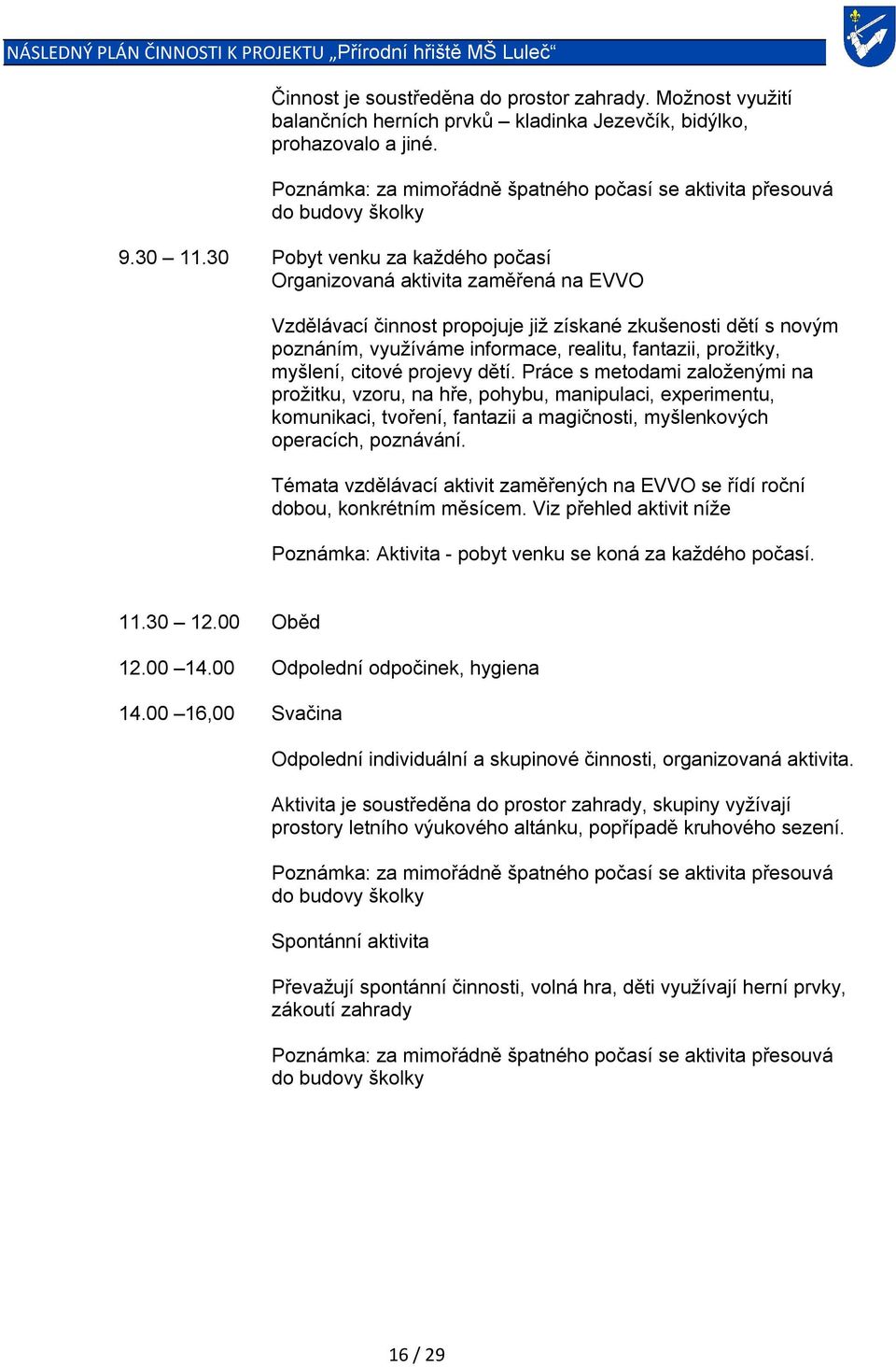 NÁSLEDNÝ PLÁN ČINNOSTI K PROJEKTU „Přírodní hřiště MŠ Luleč“

Činnost je soustředěna do prostor zahrady. Možnost využití balančních herních prvků – kladinka Jezevčík, bidýlko, prohazovalo a jiné.

Poznámka: za mimořádně špatného počasí se aktivita přesouvá do budovy školky

9.30 – 11.30 Pobyt venku za každého počasí
Organizovaná aktivita zaměřená na EVVO

Vzdělávací činnost propojuje již získané zkušenosti dětí s novým poznáním, využíváme informace, realitu, fantazii, prožitky, myšlení, citové projevy dětí. Práce s metodami založenými na prožitku, vzoru, na hře, pohybu, manipulaci, experimentu, komunikaci, tvoření, fantazii a magičnosti, myšlenkových operacích, poznávání.

Témata vzdělávací aktivit zaměřených na EVVO se řídí roční dobou, konkrétním měsícem. Viz přehled aktivit níže

Poznámka: Aktivita - pobyt venku se koná za každého počasí.

11.30 – 12.00 Oběd

12.00 –14.00 Odpolední odpočinek, hygiena

14.00 –16,00 Svačina

Odpolední individuální a skupinové činnosti, organizovaná aktivita.

Aktivita je soustředěna do prostor zahrady, skupiny vyžívají prostory letního výukového altánku, popřípadě kruhového sezení.

Poznámka: za mimořádně špatného počasí se aktivita přesouvá do budovy školky

Spontánní aktivita

Převažují spontánní činnosti, volná hra, děti využívají herní prvky, zákoutí zahrady

Poznámka: za mimořádně špatného počasí se aktivita přesouvá do budovy školky

16 / 29